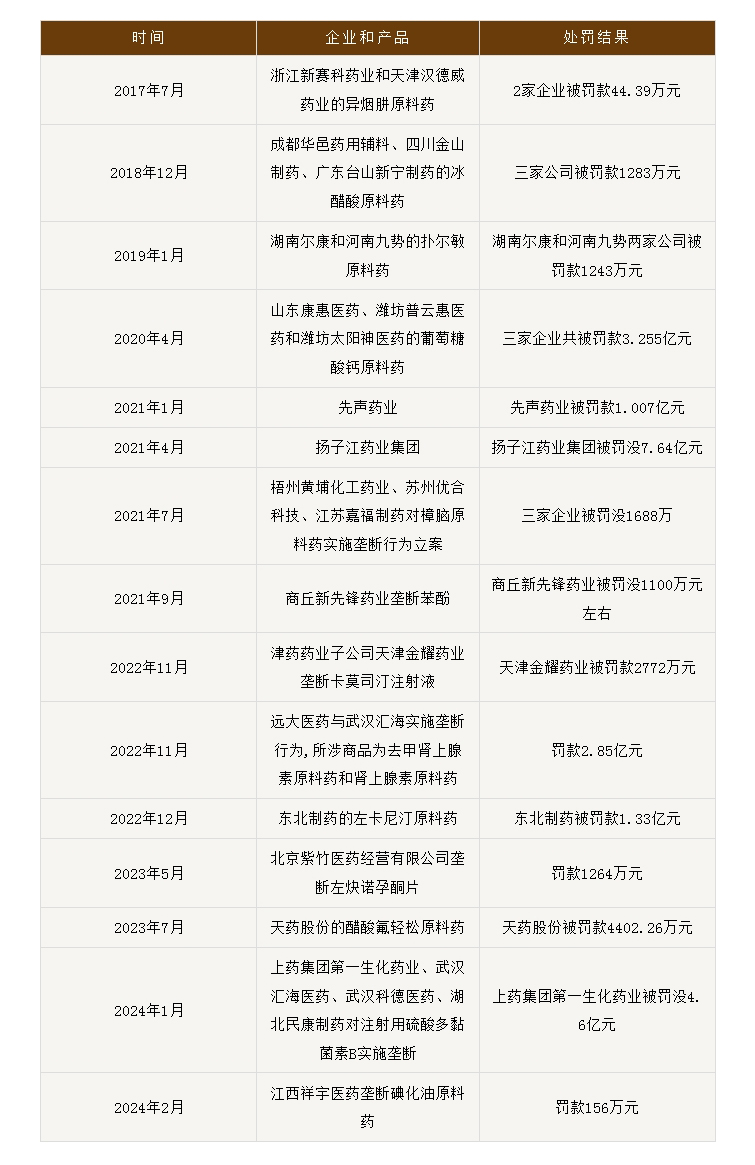 | 时间 | 企业和产品 | 处罚结果 |
|---|---|---|
| 2017年7月 | 浙江新赛科药业和天津汉德威药业的异烟肼原料药 | 2家企业被罚款44.39万元 |
| 2018年12月 | 成都华邑药用辅料、四川金山制药、广东台山新宁制药的冰醋酸原料药 | 三家公司被罚款1283万元 |
| 2019年1月 | 湖南尔康和河南九势的扑尔敏原料药 | 湖南尔康和河南九势两家公司被罚款1243万元 |
| 2020年4月 | 山东康惠医药、潍坊普云惠医药和潍坊太阳神医药的葡萄糖酸钙原料药 | 三家企业共被罚款3.255亿元 |
| 2021年1月 | 先声药业 | 先声药业被罚款1.007亿元 |
| 2021年4月 | 扬子江药业集团 | 扬子江药业集团被罚没7.64亿元 |
| 2021年7月 | 梧州黄埔化工药业、苏州优合科技、江苏嘉福制药对樟脑原料药实施垄断行为立案 | 三家企业被罚没1688万 |
| 2021年9月 | 商丘新先锋药业垄断苯酚 | 商丘新先锋药业被罚没1100万元左右 |
| 2022年11月 | 津药药业子公司天津金耀药业垄断卡莫司汀注射液 | 天津金耀药业被罚款2772万元 |
| 2022年11月 | 远大医药与武汉汇海实施垄断行为，所涉商品为去甲肾上腺素原料药和肾上腺素原料药 | 罚款2.85亿元 |
| 2022年12月 | 东北制药的左卡尼汀原料药 | 东北制药被罚款1.33亿元 |
| 2023年5月 | 北京紫竹医药经营有限公司垄断左炔诺孕酮片 | 罚款1264万元 |
| 2023年7月 | 天药股份的醋酸氟轻松原料药 | 天药股份被罚款4402.26万元 |
| 2024年1月 | 上药集团第一生化药业、武汉汇海医药、武汉科德医药、湖北民康制药对注射用硫酸多黏菌素B实施垄断 | 上药集团第一生化药业被罚没4.6亿元 |
| 2024年2月 | 江西祥宇医药垄断碘化油原料药 | 罚款156万元 |